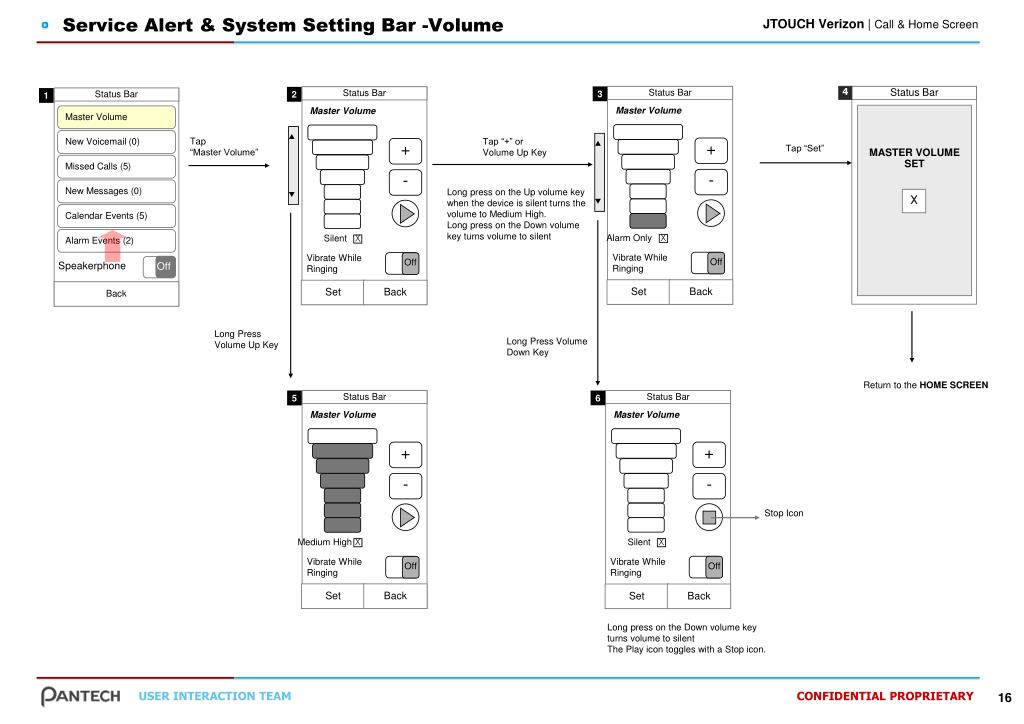 Service Alert & System Setting Bar -Volume

JTOUCH Verizon | Call & Home Screen

1
Status Bar
Master Volume
New Voicemail (0)
Missed Calls (5)
New Messages (0)
Calendar Events (5)
Alarm Events (2)
Speakerphone Off
Back

Tap "Master Volume"

2
Status Bar
Master Volume
+
-
Silent X
Vibrate While Ringing Off
Set Back

Tap "+" or Volume Up Key

Long press on the Up volume key when the device is silent turns the volume to Medium High.
Long press on the Down volume key turns volume to silent

3
Status Bar
Master Volume
+
-
Alarm Only X
Vibrate While Ringing Off
Set Back

Tap "Set"

4
Status Bar
MASTER VOLUME SET
X

Return to the HOME SCREEN

Long Press Volume Up Key

Long Press Volume Down Key

5
Status Bar
Master Volume
+
-
Medium High X
Vibrate While Ringing Off
Set Back

6
Status Bar
Master Volume
+
-
Silent X
Vibrate While Ringing Off
Set Back

Stop Icon

Long press on the Down volume key turns volume to silent
The Play icon toggles with a Stop icon.

PANTECH USER INTERACTION TEAM

CONFIDENTIAL PROPRIETARY 16